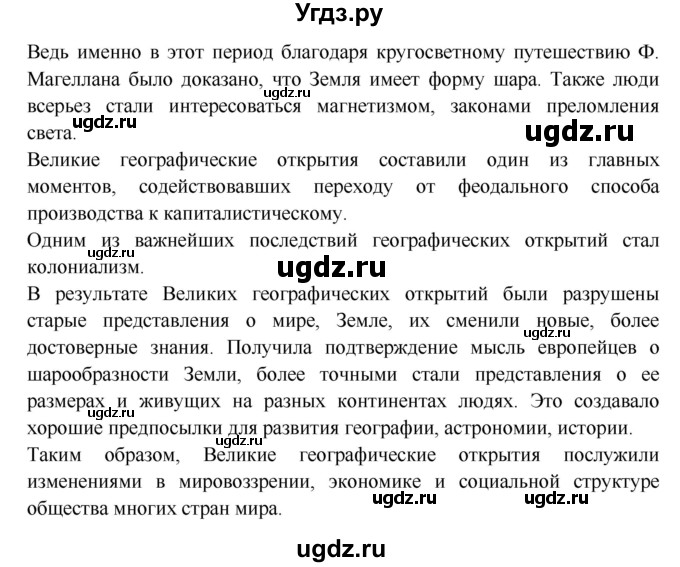 Угдз.ру

Ведь именно в этот период благодаря кругосветному путешествию Ф. Магеллана было доказано, что Земля имеет форму шара. Также люди всерьез стали интересоваться магнетизмом, законами преломления света.

ugdz.ru ugdz.ru ugdz.ru

Великие географические открытия составили один из главных моментов, содействовавших переходу от феодального способа производства к капиталистическому.

Одним из важнейших последствий географических открытий стал колониализм.

ugdz.ru ugdz.ru

В результате Великих географических открытий были разрушены старые представления о мире, Земле, их сменили новые, более достоверные знания. Получила подтверждение мысль европейцев о шарообразности Земли, более точными стали представления о ее размерах и живущих на разных континентах людях. Это создавало хорошие предпосылки для развития географии, астрономии, истории.

ugdz.ru ugdz.ru ugdz.ru

Таким образом, Великие географические открытия послужили изменениями в мировоззрении, экономике и социальной структуре общества многих стран мира.

ugdz.ru ugdz.ru

ugdz.ru